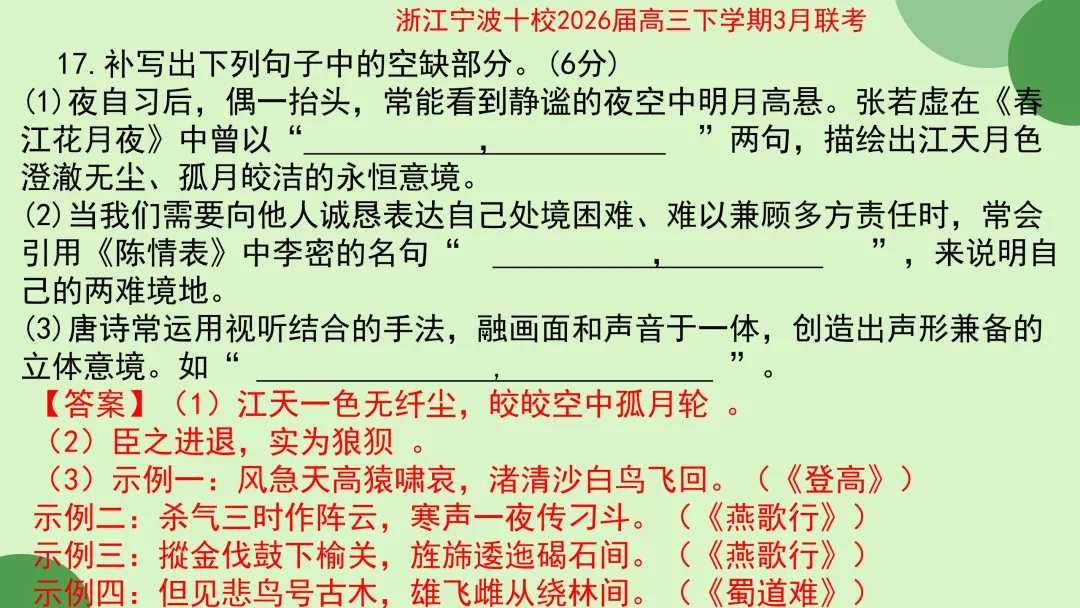 浙江宁波十校2026届高三下学期3月联考

17.补写出下列句子中的空缺部分。(6分)

(1)夜自习后，偶一抬头，常能看到静谧的夜空中明月高悬。张若虚在《春江花月夜》中曾以“____，____”两句，描绘出江天月色澄澈无尘、孤月皎洁的永恒意境。

(2)当我们需要向他人诚恳表达自己处境困难、难以兼顾多方责任时，常会引用《陈情表》中李密的名句“____，____”，来说明自己的两难境地。

(3)唐诗常运用视听结合的手法，融画面和声音于一体，创造出声形兼备的立体意境。如“____，____”。

【答案】（1）江天一色无纤尘，皎皎空中孤月轮。

（2）臣之进退，实为狼狈。

（3）示例一：风急天高猿啸哀，渚清沙白鸟飞回。（《登高》）

示例二：杀气三时作阵云，寒声一夜传刁斗。（《燕歌行》）

示例三：摐金伐鼓下榆关，旌旆逶迤碣石间。（《燕歌行》）

示例四：但见悲鸟号古木，雄飞雌从绕林间。（《蜀道难》）